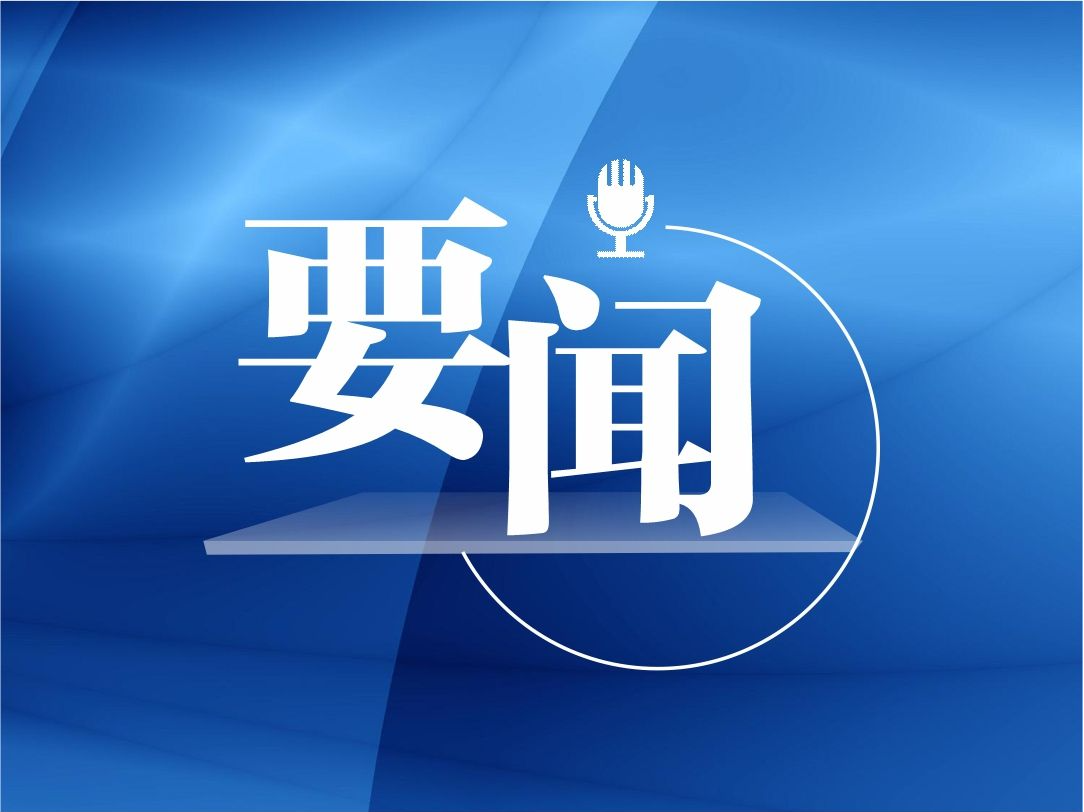 要闻